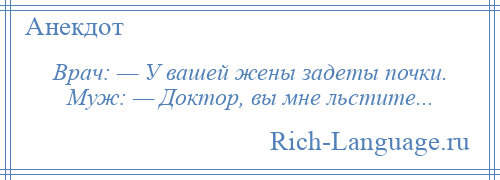 Анекдот

Врач: — У вашей жены задеты почки.
Муж: — Доктор, вы мне льстите...

Rich-Language.ru